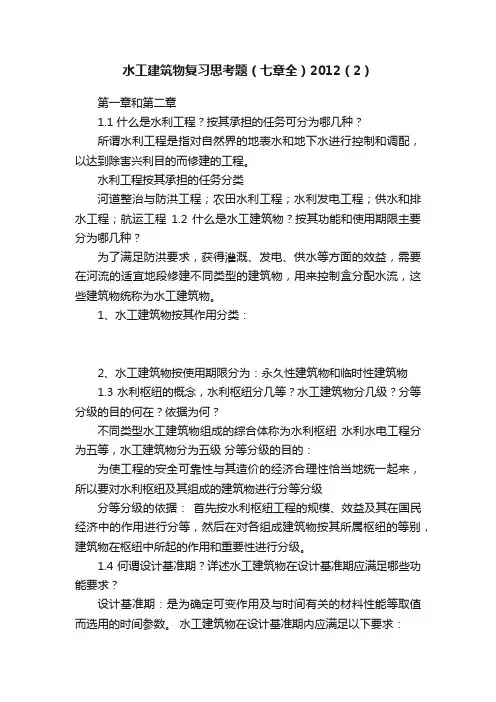 水工建筑物复习思考题（七章全）2012（2）

第一章和第二章

1.1 什么是水利工程？按其承担的任务可分为哪几种？

所谓水利工程是指对自然界的地表水和地下水进行控制和调配，以达到除害兴利目的而修建的工程。

水利工程按其承担的任务分类

河道整治与防洪工程；农田水利工程；水利发电工程；供水和排水工程；航运工程 1.2 什么是水工建筑物？按其功能和使用期限主要分为哪几种？

为了满足防洪要求，获得灌溉、发电、供水等方面的效益，需要在河流的适宜地段修建不同类型的建筑物，用来控制盒分配水流，这些建筑物统称为水工建筑物。

1、水工建筑物按其作用分类：

2、水工建筑物按使用期限分为：永久性建筑物和临时性建筑物

1.3 水利枢纽的概念，水利枢纽分几等？水工建筑物分几级？分等分级的目的何在？依据为何？

不同类型水工建筑物组成的综合体称为水利枢纽 水利水电工程分为五等，水工建筑物分为五级 分等分级的目的：

为使工程的安全可靠性与其造价的经济合理性恰当地统一起来，所以要对水利枢纽及其组成的建筑物进行分等分级

分等分级的依据： 首先按水利枢纽工程的规模、效益及其在国民经济中的作用进行分等，然后在对各组成建筑物按其所属枢纽的等别，建筑物在枢纽中所起的作用和重要性进行分级。

1.4 何谓设计基准期？详述水工建筑物在设计基准期应满足哪些功能要求？

设计基准期：是为确定可变作用及与时间有关的材料性能等取值而选用的时间参数。 水工建筑物在设计基准期内应满足以下要求：